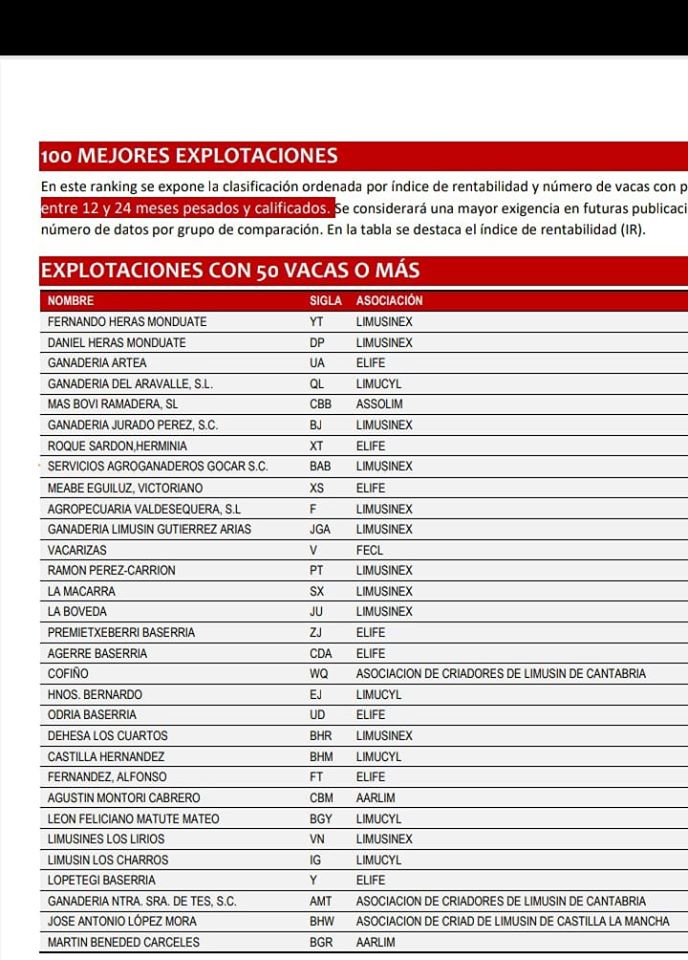 100 MEJORES EXPLOTACIONES

En este ranking se expone la clasificación ordenada por índice de rentabilidad y número de vacas con p entre 12 y 24 meses pesados y calificados. Se considerará una mayor exigencia en futuras publicaci número de datos por grupo de comparación. En la tabla se destaca el índice de rentabilidad (IR).

EXPLOTACIONES CON 50 VACAS O MÁS

| NOMBRE | SIGLA | ASOCIACIÓN |
|---|---|---|
| FERNANDO HERAS MONDUATE | YT | LIMUSINEX |
| DANIEL HERAS MONDUATE | DP | LIMUSINEX |
| GANADERIA ARTEA | UA | ELIFE |
| GANADERIA DEL ARAVALLE, S.L. | QL | LIMUCYL |
| MAS BOVI RAMADERA, SL | CBB | ASSOLIM |
| GANADERIA JURADO PEREZ, S.C. | BJ | LIMUSINEX |
| ROQUE SARDON,HERMINIA | XT | ELIFE |
| SERVICIOS AGROGANADEROS GOCAR S.C. | BAB | LIMUSINEX |
| MEABE EGUILUZ, VICTORIANO | XS | ELIFE |
| AGROPECUARIA VALDESEQUERA, S.L | F | LIMUSINEX |
| GANADERIA LIMUSIN GUTIERREZ ARIAS | JGA | LIMUSINEX |
| VACARIZAS | V | FECL |
| RAMON PEREZ-CARRION | PT | LIMUSINEX |
| LA MACARRA | SX | LIMUSINEX |
| LA BOVEDA | JU | LIMUSINEX |
| PREMIETXEBERRI BASERRIA | ZJ | ELIFE |
| AGERRE BASERRIA | CDA | ELIFE |
| COFIÑO | WQ | ASOCIACION DE CRIADORES DE LIMUSIN DE CANTABRIA |
| HNOS. BERNARDO | EJ | LIMUCYL |
| ODRIA BASERRIA | UD | ELIFE |
| DEHESA LOS CUARTOS | BHR | LIMUSINEX |
| CASTILLA HERNANDEZ | BHM | LIMUCYL |
| FERNANDEZ, ALFONSO | FT | ELIFE |
| AGUSTIN MONTORI CABRERO | CBM | AARLIM |
| LEON FELICIANO MATUTE MATEO | BGY | LIMUCYL |
| LIMUSINES LOS LIRIOS | VN | LIMUSINEX |
| LIMUSIN LOS CHARROS | IG | LIMUCYL |
| LOPETEGI BASERRIA | Y | ELIFE |
| GANADERIA NTRA. SRA. DE TES, S.C. | AMT | ASOCIACION DE CRIADORES DE LIMUSIN DE CANTABRIA |
| JOSE ANTONIO LÓPEZ MORA | BHW | ASOCIACION DE CRIAD DE LIMUSIN DE CASTILLA LA MANCHA |
| MARTIN BENEDED CARCELES | BGR | AARLIM |